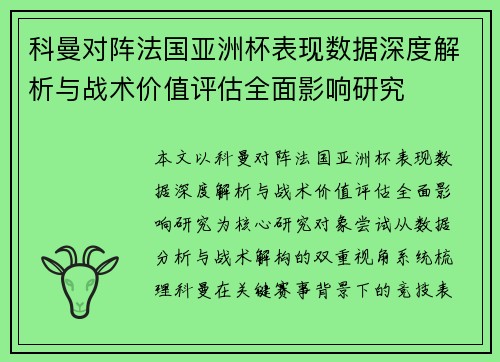 科曼对阵法国亚洲杯表现数据深度解析与战术价值评估全面影响研究

本文以科曼对阵法国亚洲杯表现数据深度解析与战术价值评估全面影响研究为核心研究对象尝试从数据分析与战术解构的双重视角系统梳理科曼在关键赛事背景下的竞技表